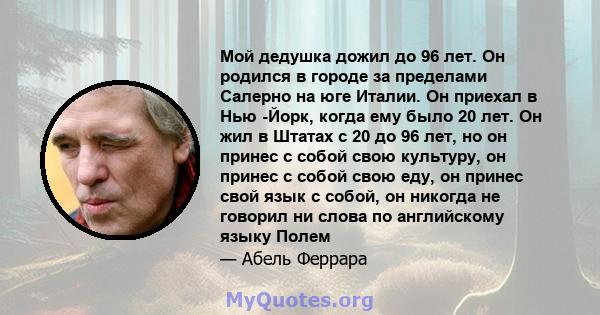 Мой дедушка дожил до 96 лет. Он родился в городе за пределами Салерно на юге Италии. Он приехал в Нью -Йорк, когда ему было 20 лет. Он жил в Штатах с 20 до 96 лет, но он принес с собой свою культуру, он принес с собой свою еду, он принес свой язык с собой, он никогда не говорил ни слова по английскому языку Полем
— Абель Феррара

MyQuotes.org